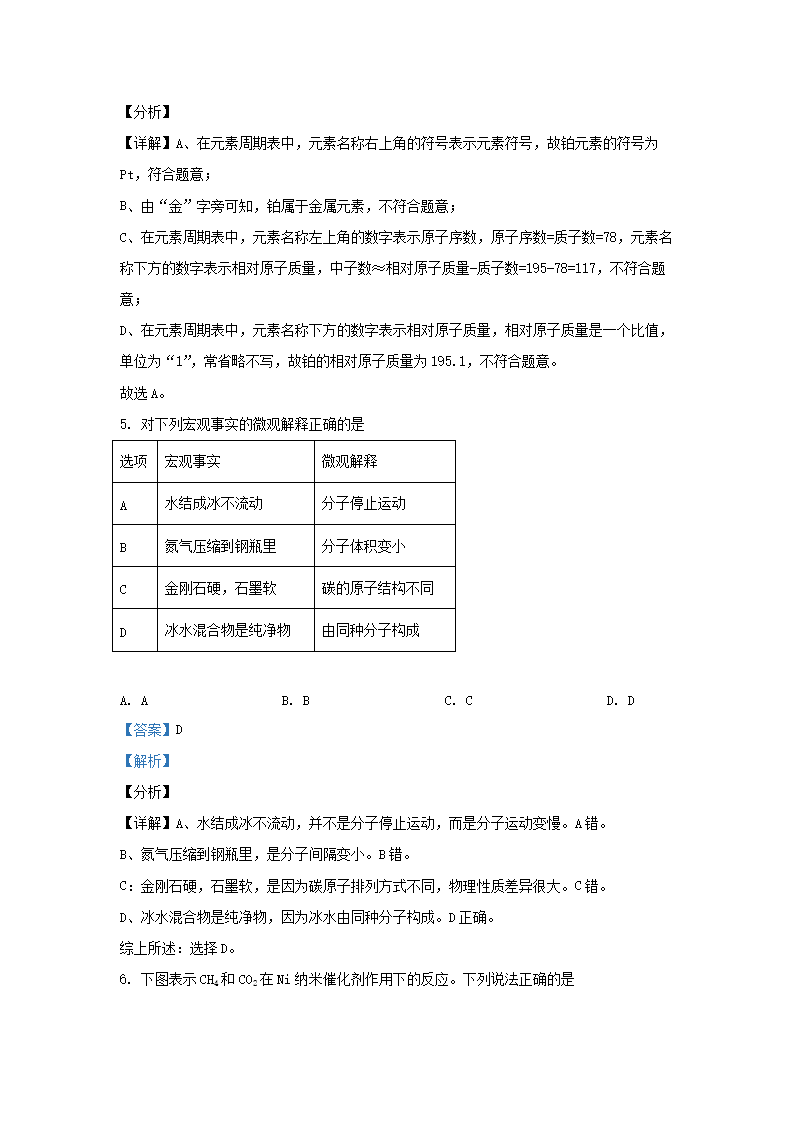 【分析】

【详解】A、在元素周期表中，元素名称右上角的符号表示元素符号，故铂元素的符号为Pt，符合题意；

B、由“金”字旁可知，铂属于金属元素，不符合题意；

C、在元素周期表中，元素名称左上角的数字表示原子序数，原子序数=质子数=78，元素名称下方的数字表示相对原子质量，中子数≈相对原子质量-质子数=195-78=117，不符合题意；

D、在元素周期表中，元素名称下方的数字表示相对原子质量，相对原子质量是一个比值，单位为“1”，常省略不写，故铂的相对原子质量为195.1，不符合题意。

故选A。

5. 对下列宏观事实的微观解释正确的是

| 选项 | 宏观事实 | 微观解释 |
|---|---|---|
| A | 水结成冰不流动 | 分子停止运动 |
| B | 氮气压缩到钢瓶里 | 分子体积变小 |
| C | 金刚石硬，石墨软 | 碳的原子结构不同 |
| D | 冰水混合物是纯净物 | 由同种分子构成 |

A. A　B. B　C. C　D. D

【答案】D

【解析】

【分析】

【详解】A、水结成冰不流动，并不是分子停止运动，而是分子运动变慢。A错。

B、氮气压缩到钢瓶里，是分子间隔变小。B错。

C：金刚石硬，石墨软，是因为碳原子排列方式不同，物理性质差异很大。C错。

D、冰水混合物是纯净物，因为冰水由同种分子构成。D正确。

综上所述：选择D。

6. 下图表示$CH_4$和$CO_2$在Ni纳米催化剂作用下的反应。下列说法正确的是